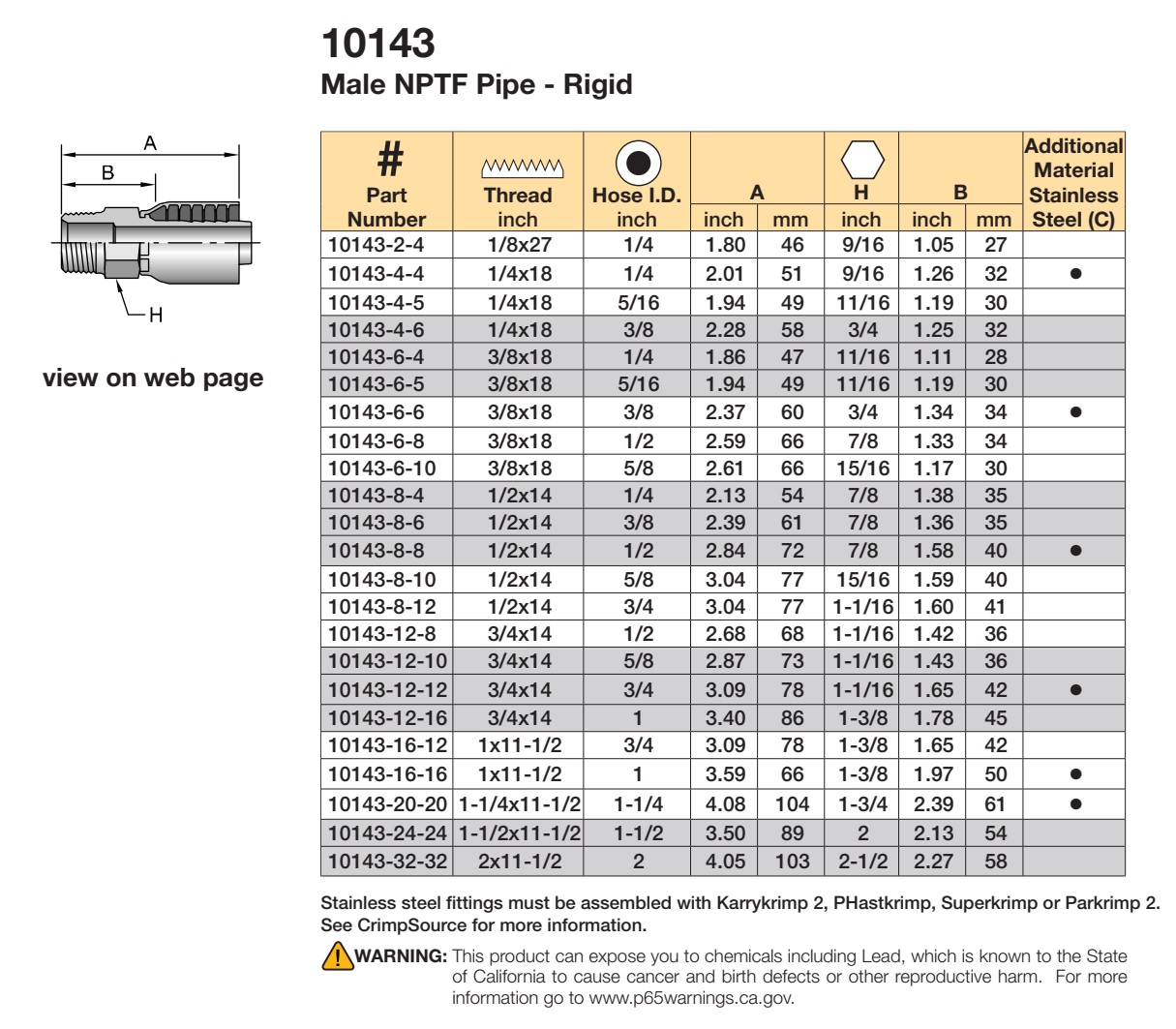 10143
Male NPTF Pipe - Rigid

A
B
H

view on web page

| # Part Number | Thread inch | Hose I.D. inch | A inch | A mm | H inch | B inch | B mm | Additional Material Stainless Steel (C) |
|---|---|---|---|---|---|---|---|---|
| 10143-2-4 | 1/8x27 | 1/4 | 1.80 | 46 | 9/16 | 1.05 | 27 | |
| 10143-4-4 | 1/4x18 | 1/4 | 2.01 | 51 | 9/16 | 1.26 | 32 | ● |
| 10143-4-5 | 1/4x18 | 5/16 | 1.94 | 49 | 11/16 | 1.19 | 30 | |
| 10143-4-6 | 1/4x18 | 3/8 | 2.28 | 58 | 3/4 | 1.25 | 32 | |
| 10143-6-4 | 3/8x18 | 1/4 | 1.86 | 47 | 11/16 | 1.11 | 28 | |
| 10143-6-5 | 3/8x18 | 5/16 | 1.94 | 49 | 11/16 | 1.19 | 30 | |
| 10143-6-6 | 3/8x18 | 3/8 | 2.37 | 60 | 3/4 | 1.34 | 34 | ● |
| 10143-6-8 | 3/8x18 | 1/2 | 2.59 | 66 | 7/8 | 1.33 | 34 | |
| 10143-6-10 | 3/8x18 | 5/8 | 2.61 | 66 | 15/16 | 1.17 | 30 | |
| 10143-8-4 | 1/2x14 | 1/4 | 2.13 | 54 | 7/8 | 1.38 | 35 | |
| 10143-8-6 | 1/2x14 | 3/8 | 2.39 | 61 | 7/8 | 1.36 | 35 | |
| 10143-8-8 | 1/2x14 | 1/2 | 2.84 | 72 | 7/8 | 1.58 | 40 | ● |
| 10143-8-10 | 1/2x14 | 5/8 | 3.04 | 77 | 15/16 | 1.59 | 40 | |
| 10143-8-12 | 1/2x14 | 3/4 | 3.04 | 77 | 1-1/16 | 1.60 | 41 | |
| 10143-12-8 | 3/4x14 | 1/2 | 2.68 | 68 | 1-1/16 | 1.42 | 36 | |
| 10143-12-10 | 3/4x14 | 5/8 | 2.87 | 73 | 1-1/16 | 1.43 | 36 | |
| 10143-12-12 | 3/4x14 | 3/4 | 3.09 | 78 | 1-1/16 | 1.65 | 42 | ● |
| 10143-12-16 | 3/4x14 | 1 | 3.40 | 86 | 1-3/8 | 1.78 | 45 | |
| 10143-16-12 | 1x11-1/2 | 3/4 | 3.09 | 78 | 1-3/8 | 1.65 | 42 | |
| 10143-16-16 | 1x11-1/2 | 1 | 3.59 | 66 | 1-3/8 | 1.97 | 50 | ● |
| 10143-20-20 | 1-1/4x11-1/2 | 1-1/4 | 4.08 | 104 | 1-3/4 | 2.39 | 61 | ● |
| 10143-24-24 | 1-1/2x11-1/2 | 1-1/2 | 3.50 | 89 | 2 | 2.13 | 54 | |
| 10143-32-32 | 2x11-1/2 | 2 | 4.05 | 103 | 2-1/2 | 2.27 | 58 | |

Stainless steel fittings must be assembled with Karrykrimp 2, PHastkrimp, Superkrimp or Parkrimp 2. See CrimpSource for more information.

WARNING: This product can expose you to chemicals including Lead, which is known to the State of California to cause cancer and birth defects or other reproductive harm. For more information go to www.p65warnings.ca.gov.